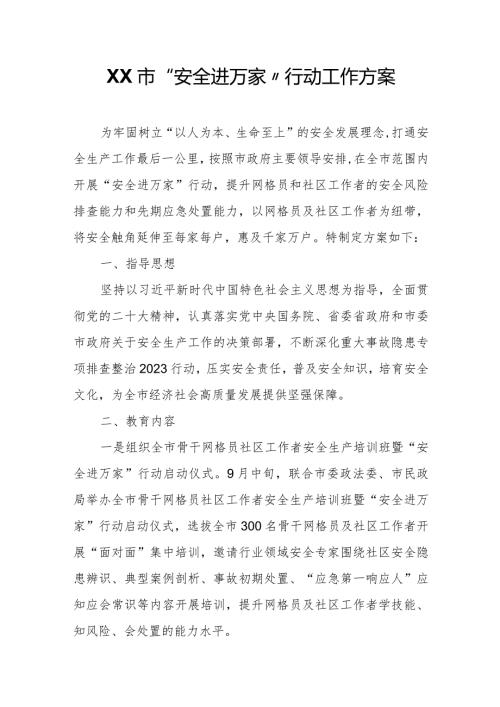 XX市“安全进万家〃行动工作方案

为牢固树立“以人为本、生命至上”的安全发展理念，打通安全生产工作最后一公里，按照市政府主要领导安排，在全市范围内开展“安全进万家”行动，提升网格员和社区工作者的安全风险排查能力和先期应急处置能力，以网格员及社区工作者为纽带，将安全触角延伸至每家每户，惠及千家万户。特制定方案如下：

一、指导思想

坚持以习近平新时代中国特色社会主义思想为指导，全面贯彻党的二十大精神，认真落实党中央国务院、省委省政府和市委市政府关于安全生产工作的决策部署，不断深化重大事故隐患专项排查整治2023行动，压实安全责任，普及安全知识，培育安全文化，为全市经济社会高质量发展提供坚强保障。

二、教育内容

一是组织全市骨干网格员社区工作者安全生产培训班暨“安全进万家”行动启动仪式。9月中旬，联合市委政法委、市民政局举办全市骨干网格员社区工作者安全生产培训班暨“安全进万家”行动启动仪式，选拔全市300名骨干网格员及社区工作者开展“面对面”集中培训，邀请行业领域安全专家围绕社区安全隐患辨识、典型案例剖析、事故初期处置、“应急第一响应人”应知应会常识等内容开展培训，提升网格员及社区工作者学技能、知风险、会处置的能力水平。